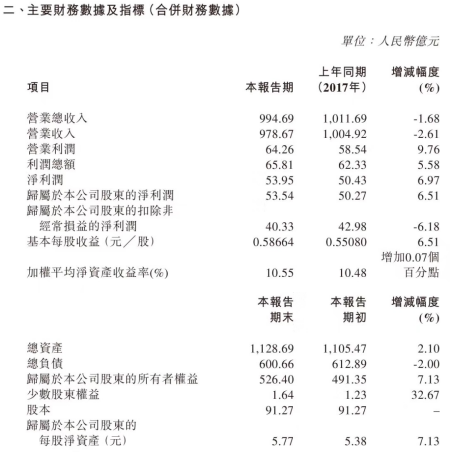 二、主要財務數據及指標（合併財務數據）

單位：人民幣億元

| 項目 | 本報告期 | 上年同期（2017年） | 增減幅度（%） |
|---|---|---|---|
| 營業總收入 | 994.69 | 1,011.69 | -1.68 |
| 營業收入 | 978.67 | 1,004.92 | -2.61 |
| 營業利潤 | 64.26 | 58.54 | 9.76 |
| 利潤總額 | 65.81 | 62.33 | 5.58 |
| 淨利潤 | 53.95 | 50.43 | 6.97 |
| 歸屬於本公司股東的淨利潤 | 53.54 | 50.27 | 6.51 |
| 歸屬於本公司股東的扣除非經常損益的淨利潤 | 40.33 | 42.98 | -6.18 |
| 基本每股收益（元／股） | 0.58664 | 0.55080 | 6.51 |
| 加權平均淨資產收益率(%) | 10.55 | 10.48 | 增加0.07個百分點 |

| | 本報告期末 | 本報告期初 | 增減幅度（%） |
|---|---|---|---|
| 總資產 | 1,128.69 | 1,105.47 | 2.10 |
| 總負債 | 600.66 | 612.89 | -2.00 |
| 歸屬於本公司股東的所有者權益 | 526.40 | 491.35 | 7.13 |
| 少數股東權益 | 1.64 | 1.23 | 32.67 |
| 股本 | 91.27 | 91.27 | – |
| 歸屬於本公司股東的每股淨資產（元） | 5.77 | 5.38 | 7.13 |